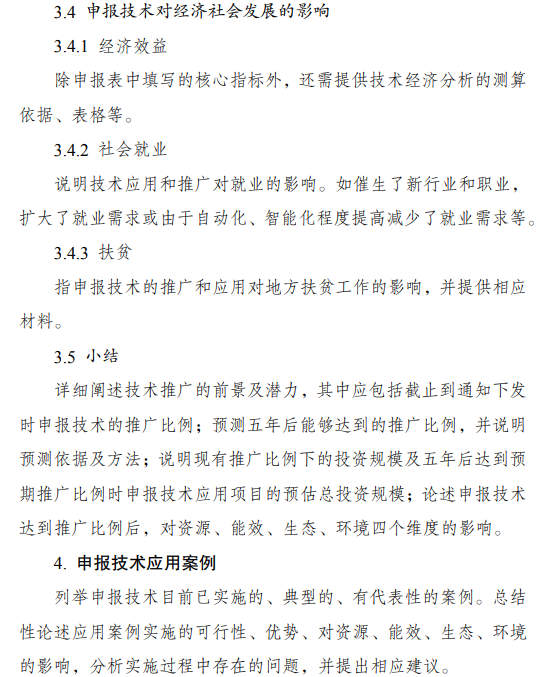 3.4 申报技术对经济社会发展的影响

3.4.1 经济效益

除申报表中填写的核心指标外，还需提供技术经济分析的测算依据、表格等。

3.4.2 社会就业

说明技术应用和推广对就业的影响。如催生了新行业和职业，扩大了就业需求或由于自动化、智能化程度提高减少了就业需求等。

3.4.3 扶贫

指申报技术的推广和应用对地方扶贫工作的影响，并提供相应材料。

3.5 小结

详细阐述技术推广的前景及潜力，其中应包括截止到通知下发时申报技术的推广比例；预测五年后能够达到的推广比例，并说明预测依据及方法；说明现有推广比例下的投资规模及五年后达到预期推广比例时申报技术应用项目的预估总投资规模；论述申报技术达到推广比例后，对资源、能效、生态、环境四个维度的影响。

4. 申报技术应用案例

列举申报技术目前已实施的、典型的、有代表性的案例。总结性论述应用案例实施的可行性、优势、对资源、能效、生态、环境的影响，分析实施过程中存在的问题，并提出相应建议。